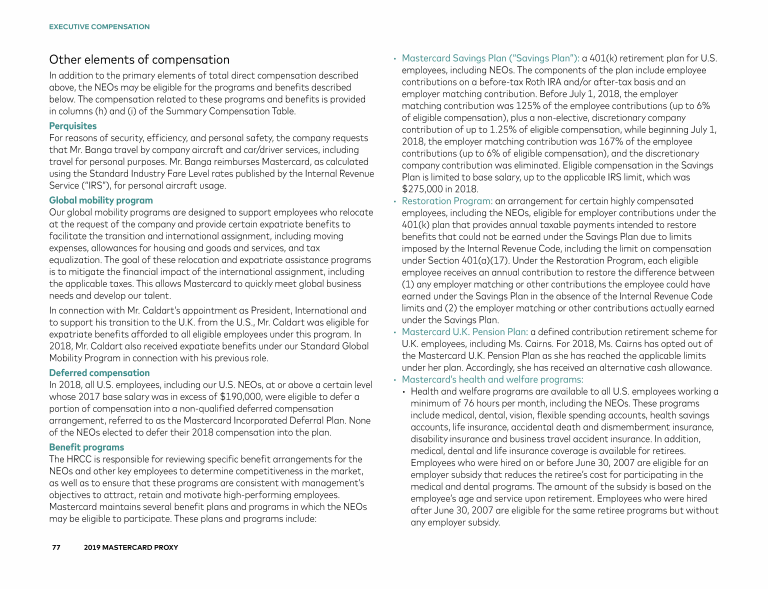 EXECUTIVE COMPENSATION

Other elements of compensation

In addition to the primary elements of total direct compensation described above, the NEOs may be eligible for the programs and benefits described below. The compensation related to these programs and benefits is provided in columns (h) and (i) of the Summary Compensation Table.

Perquisites

For reasons of security, efficiency, and personal safety, the company requests that Mr. Banga travel by company aircraft and car/driver services, including travel for personal purposes. Mr. Banga reimburses Mastercard, as calculated using the Standard Industry Fare Level rates published by the Internal Revenue Service ("IRS"), for personal aircraft usage.

Global mobility program

Our global mobility programs are designed to support employees who relocate at the request of the company and provide certain expatriate benefits to facilitate the transition and international assignment, including moving expenses, allowances for housing and goods and services, and tax equalization. The goal of these relocation and expatriate assistance programs is to mitigate the financial impact of the international assignment, including the applicable taxes. This allows Mastercard to quickly meet global business needs and develop our talent.

In connection with Mr. Caldart's appointment as President, International and to support his transition to the U.K. from the U.S., Mr. Caldart was eligible for expatriate benefits afforded to all eligible employees under this program. In 2018, Mr. Caldart also received expatiate benefits under our Standard Global Mobility Program in connection with his previous role.

Deferred compensation

In 2018, all U.S. employees, including our U.S. NEOs, at or above a certain level whose 2017 base salary was in excess of $190,000, were eligible to defer a portion of compensation into a non-qualified deferred compensation arrangement, referred to as the Mastercard Incorporated Deferral Plan. None of the NEOs elected to defer their 2018 compensation into the plan.

Benefit programs

The HRCC is responsible for reviewing specific benefit arrangements for the NEOs and other key employees to determine competitiveness in the market, as well as to ensure that these programs are consistent with management's objectives to attract, retain and motivate high-performing employees. Mastercard maintains several benefit plans and programs in which the NEOs may be eligible to participate. These plans and programs include:

• Mastercard Savings Plan ("Savings Plan"): a 401(k) retirement plan for U.S. employees, including NEOs. The components of the plan include employee contributions on a before-tax Roth IRA and/or after-tax basis and an employer matching contribution. Before July 1, 2018, the employer matching contribution was 125% of the employee contributions (up to 6% of eligible compensation), plus a non-elective, discretionary company contribution of up to 1.25% of eligible compensation, while beginning July 1, 2018, the employer matching contribution was 167% of the employee contributions (up to 6% of eligible compensation), and the discretionary company contribution was eliminated. Eligible compensation in the Savings Plan is limited to base salary, up to the applicable IRS limit, which was $275,000 in 2018.

• Restoration Program: an arrangement for certain highly compensated employees, including the NEOs, eligible for employer contributions under the 401(k) plan that provides annual taxable payments intended to restore benefits that could not be earned under the Savings Plan due to limits imposed by the Internal Revenue Code, including the limit on compensation under Section 401(a)(17). Under the Restoration Program, each eligible employee receives an annual contribution to restore the difference between (1) any employer matching or other contributions the employee could have earned under the Savings Plan in the absence of the Internal Revenue Code limits and (2) the employer matching or other contributions actually earned under the Savings Plan.

• Mastercard U.K. Pension Plan: a defined contribution retirement scheme for U.K. employees, including Ms. Cairns. For 2018, Ms. Cairns has opted out of the Mastercard U.K. Pension Plan as she has reached the applicable limits under her plan. Accordingly, she has received an alternative cash allowance.

• Mastercard's health and welfare programs:

• Health and welfare programs are available to all U.S. employees working a minimum of 76 hours per month, including the NEOs. These programs include medical, dental, vision, flexible spending accounts, health savings accounts, life insurance, accidental death and dismemberment insurance, disability insurance and business travel accident insurance. In addition, medical, dental and life insurance coverage is available for retirees. Employees who were hired on or before June 30, 2007 are eligible for an employer subsidy that reduces the retiree's cost for participating in the medical and dental programs. The amount of the subsidy is based on the employee's age and service upon retirement. Employees who were hired after June 30, 2007 are eligible for the same retiree programs but without any employer subsidy.

77 2019 MASTERCARD PROXY